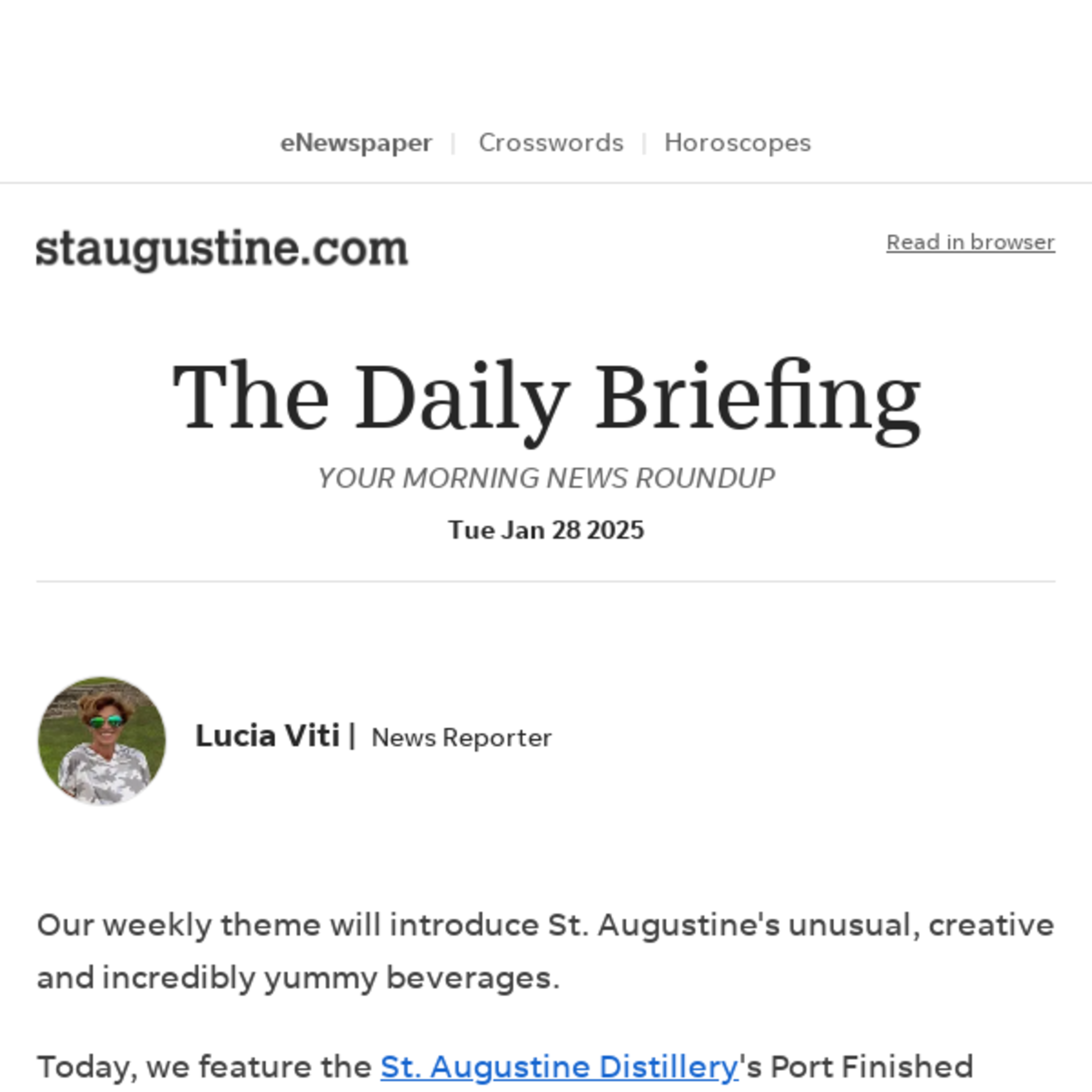 eNewspaper | Crosswords | Horoscopes

staugustine.com

Read in browser

The Daily Briefing

YOUR MORNING NEWS ROUNDUP

Tue Jan 28 2025

Lucia Viti | News Reporter

Our weekly theme will introduce St. Augustine's unusual, creative and incredibly yummy beverages.

Today, we feature the St. Augustine Distillery's Port Finished